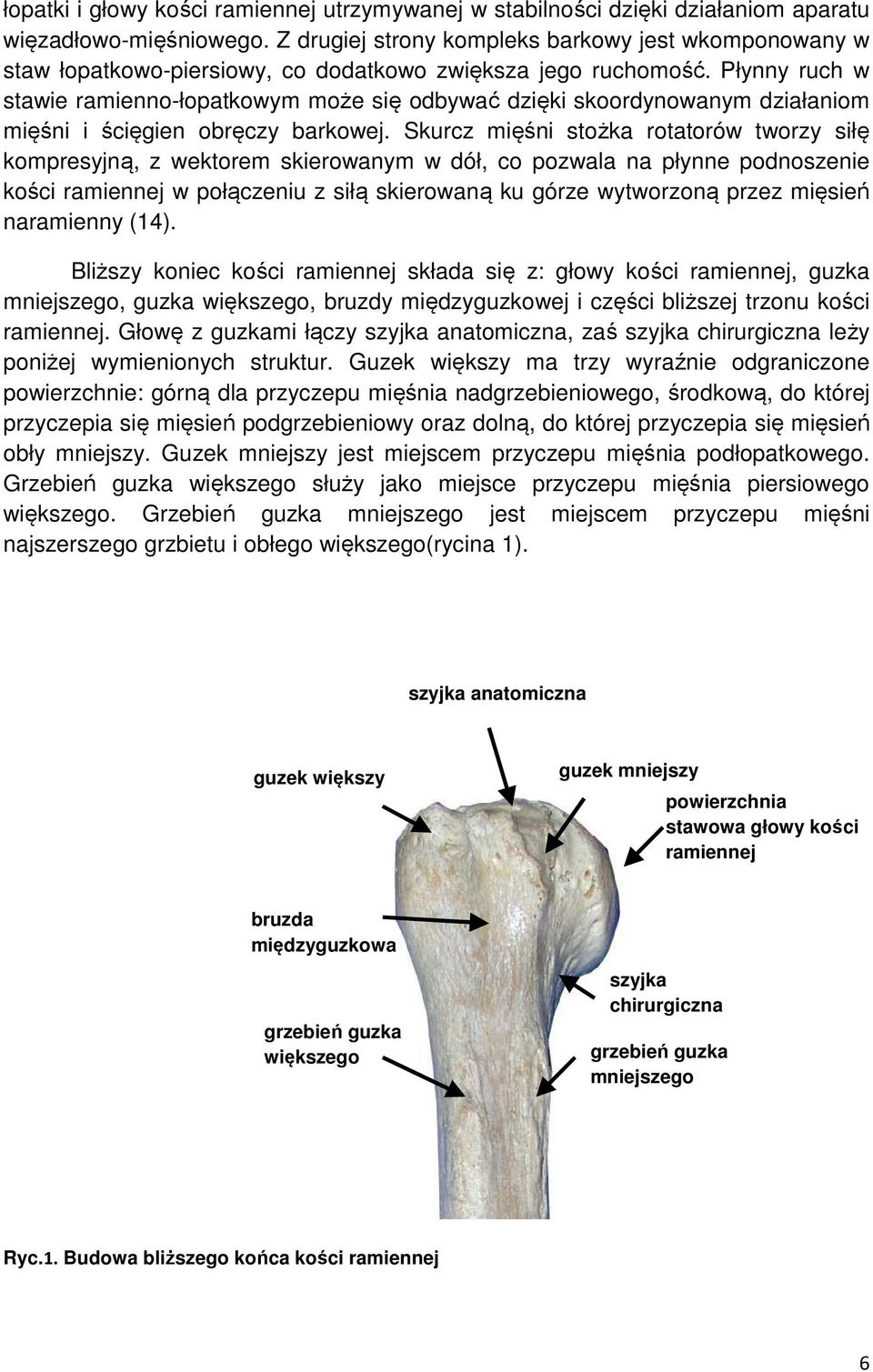 łopatki i głowy kości ramiennej utrzymywanej w stabilności dzięki działaniom aparatu więzadłowo-mięśniowego. Z drugiej strony kompleks barkowy jest wkomponowany w staw łopatkowo-piersiowy, co dodatkowo zwiększa jego ruchomość. Płynny ruch w stawie ramienno-łopatkowym może się odbywać dzięki skoordynowanym działaniom mięśni i ścięgien obręczy barkowej. Skurcz mięśni stożka rotatorów tworzy siłę kompresyjną, z wektorem skierowanym w dół, co pozwala na płynne podnoszenie kości ramiennej w połączeniu z siłą skierowaną ku górze wytworzoną przez mięsień naramienny (14).

Bliższy koniec kości ramiennej składa się z: głowy kości ramiennej, guzka mniejszego, guzka większego, bruzdy międzyguzkowej i części bliższej trzonu kości ramiennej. Głowę z guzkami łączy szyjka anatomiczna, zaś szyjka chirurgiczna leży poniżej wymienionych struktur. Guzek większy ma trzy wyraźnie odgraniczone powierzchnie: górną dla przyczepu mięśnia nadgrzebieniowego, środkową, do której przyczepia się mięsień podgrzebieniowy oraz dolną, do której przyczepia się mięsień obły mniejszy. Guzek mniejszy jest miejscem przyczepu mięśnia podłopatkowego. Grzebień guzka większego służy jako miejsce przyczepu mięśnia piersiowego większego. Grzebień guzka mniejszego jest miejscem przyczepu mięśni najszerszego grzbietu i obłego większego(rycina 1).

szyjka anatomiczna

guzek większy

guzek mniejszy

powierzchnia stawowa głowy kości ramiennej

bruzda międzyguzkowa

szyjka chirurgiczna

grzebień guzka większego

grzebień guzka mniejszego

Ryc.1. Budowa bliższego końca kości ramiennej

6